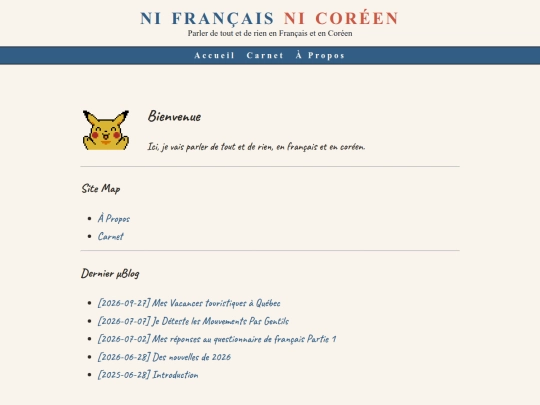 NI FRANÇAIS NI CORÉEN
Parler de tout et de rien en Français et en Coréen

Accueil Carnet À Propos

Bienvenue

Ici, je vais parler de tout et de rien, en français et en coréen.

Site Map

- À Propos
- Carnet

Dernier µBlog

- [2026-09-27] Mes Vacances touristiques à Québec
- [2026-07-07] Je Déteste les Mouvements Pas Gentils
- [2026-07-02] Mes réponses au questionnaire de français Partie 1
- [2026-06-28] Des nouvelles de 2026
- [2025-06-28] Introduction